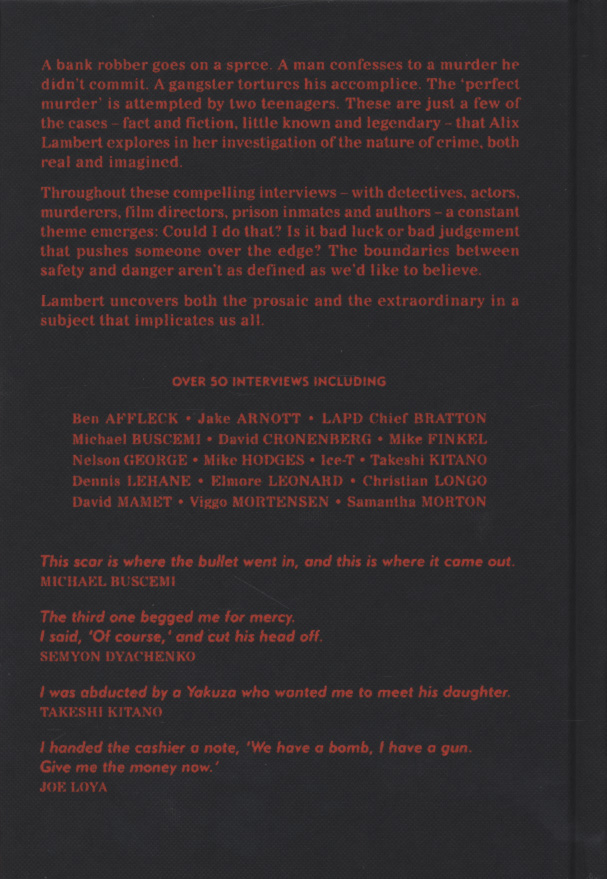 A bank robber goes on a spree. A man confesses to a murder he didn't commit. A gangster tortures his accomplice. The 'perfect murder' is attempted by two teenagers. These are just a few of the cases – fact and fiction, little known and legendary – that Alix Lambert explores in her investigation of the nature of crime, both real and imagined.

Throughout these compelling interviews – with detectives, actors, murderers, film directors, prison inmates and authors – a constant theme emerges: Could I do that? Is it bad luck or bad judgement that pushes someone over the edge? The boundaries between safety and danger aren't as defined as we'd like to believe.

Lambert uncovers both the prosaic and the extraordinary in a subject that implicates us all.

OVER 50 INTERVIEWS INCLUDING

Ben AFFLECK • Jake ARNOTT • LAPD Chief BRATTON
Michael BUSCEMI • David CRONENBERG • Mike FINKEL
Nelson GEORGE • Mike HODGES • Ice-T • Takeshi KITANO
Dennis LEHANE • Elmore LEONARD • Christian LONGO
David MAMET • Viggo MORTENSEN • Samantha MORTON

This scar is where the bullet went in, and this is where it came out.
MICHAEL BUSCEMI

The third one begged me for mercy.
I said, 'Of course,' and cut his head off.
SEMYON DYACHENKO

I was abducted by a Yakuza who wanted me to meet his daughter.
TAKESHI KITANO

I handed the cashier a note, 'We have a bomb, I have a gun.
Give me the money now.'
JOE LOYA